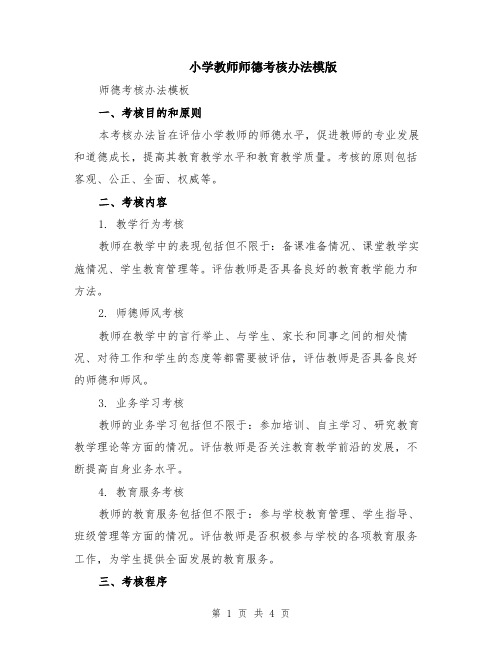 小学教师师德考核办法模版

师德考核办法模板

一、考核目的和原则

本考核办法旨在评估小学教师的师德水平，促进教师的专业发展和道德成长，提高其教育教学水平和教育教学质量。考核的原则包括客观、公正、全面、权威等。

二、考核内容

1. 教学行为考核

教师在教学中的表现包括但不限于：备课准备情况、课堂教学实施情况、学生教育管理等。评估教师是否具备良好的教育教学能力和方法。

2. 师德师风考核

教师在教学中的言行举止、与学生、家长和同事之间的相处情况、对待工作和学生的态度等都需要被评估，评估教师是否具备良好的师德和师风。

3. 业务学习考核

教师的业务学习包括但不限于：参加培训、自主学习、研究教育教学理论等方面的情况。评估教师是否关注教育教学前沿的发展，不断提高自身业务水平。

4. 教育服务考核

教师的教育服务包括但不限于：参与学校教育管理、学生指导、班级管理等方面的情况。评估教师是否积极参与学校的各项教育服务工作，为学生提供全面发展的教育服务。

三、考核程序

第 1 页 共 4 页